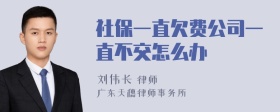 社保一直欠费公司一直不交怎么办

刘伟长 律师

广东天穗律师事务所